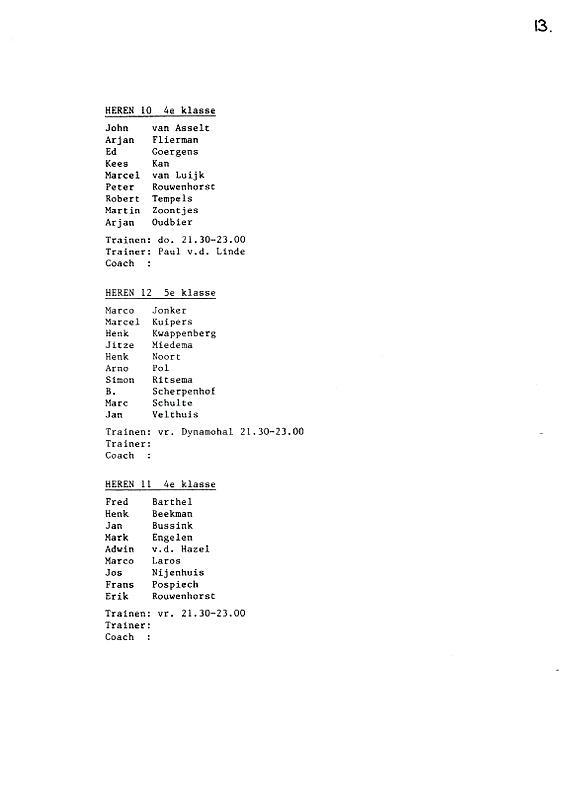 13.

HEREN 10 4e klasse

John van Asselt
Arjan Flierman
Ed Goergens
Kees Kan
Marcel van Luijk
Peter Rouwenhorst
Robert Tempels
Martin Zoontjes
Arjan Oudbier

Trainen: do. 21.30-23.00
Trainer: Paul v.d. Linde
Coach :

HEREN 12 5e klasse

Marco Jonker
Marcel Kuipers
Henk Kwappenberg
Jitze Miedema
Henk Noort
Arno Pol
Simon Ritsema
B. Scherpenhof
Marc Schulte
Jan Velthuis

Trainen: vr. Dynamohal 21.30-23.00
Trainer:
Coach :

HEREN 11 4e klasse

Fred Barthel
Henk Beekman
Jan Bussink
Mark Engelen
Adwin v.d. Hazel
Marco Laros
Jos Nijenhuis
Frans Pospiech
Erik Rouwenhorst

Trainen: vr. 21.30-23.00
Trainer:
Coach :